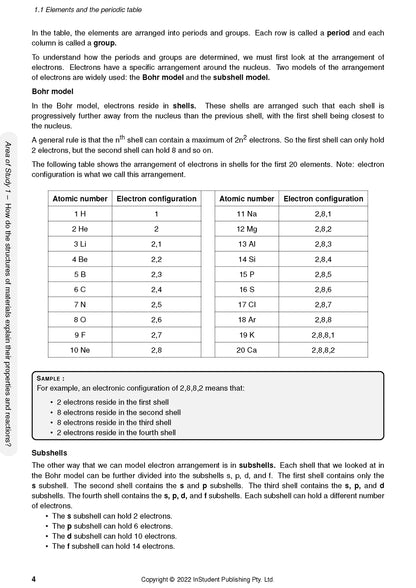 1.1 Elements and the periodic table

In the table, the elements are arranged into periods and groups. Each row is called a **period** and each column is called a **group.**

To understand how the periods and groups are determined, we must first look at the arrangement of electrons. Electrons have a specific arrangement around the nucleus. Two models of the arrangement of electrons are widely used: the **Bohr model** and the **subshell model.**

**Bohr model**

In the Bohr model, electrons reside in **shells.** These shells are arranged such that each shell is progressively further away from the nucleus than the previous shell, with the first shell being closest to the nucleus.

A general rule is that the $n^{th}$ shell can contain a maximum of $2n^2$ electrons. So the first shell can only hold 2 electrons, but the second shell can hold 8 and so on.

The following table shows the arrangement of electrons in shells for the first 20 elements. Note: electron configuration is what we call this arrangement.

| Atomic number | Electron configuration |
|---|---|
| 1 H | 1 |
| 2 He | 2 |
| 3 Li | 2,1 |
| 4 Be | 2,2 |
| 5 B | 2,3 |
| 6 C | 2,4 |
| 7 N | 2,5 |
| 8 O | 2,6 |
| 9 F | 2,7 |
| 10 Ne | 2,8 |

| Atomic number | Electron configuration |
|---|---|
| 11 Na | 2,8,1 |
| 12 Mg | 2,8,2 |
| 13 Al | 2,8,3 |
| 14 Si | 2,8,4 |
| 15 P | 2,8,5 |
| 16 S | 2,8,6 |
| 17 Cl | 2,8,7 |
| 18 Ar | 2,8,8 |
| 19 K | 2,8,8,1 |
| 20 Ca | 2,8,8,2 |

SAMPLE :
For example, an electronic configuration of 2,8,8,2 means that:
• 2 electrons reside in the first shell
• 8 electrons reside in the second shell
• 8 electrons reside in the third shell
• 2 electrons reside in the fourth shell

**Subshells**

The other way that we can model electron arrangement is in **subshells.** Each shell that we looked at in the Bohr model can be further divided into the subshells s, p, d, and f. The first shell contains only the **s** subshell. The second shell contains the **s** and **p** subshells. The third shell contains the **s, p,** and **d** subshells. The fourth shell contains the **s, p, d,** and **f** subshells. Each subshell can hold a different number of electrons.
• The **s** subshell can hold 2 electrons.
• The **p** subshell can hold 6 electrons.
• The **d** subshell can hold 10 electrons.
• The **f** subshell can hold 14 electrons.

Area of Study 1 – How do the structures of materials explain their properties and reactions?

4 Copyright © 2022 InStudent Publishing Pty. Ltd.